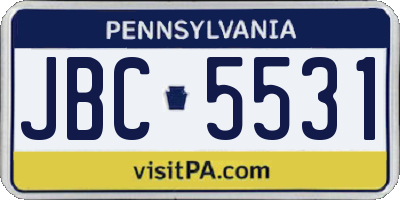 PENNSYLVANIA

JBC 5531

visitPA.com